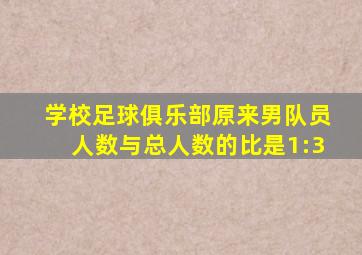 学校足球俱乐部原来男队员人数与总人数的比是1:3